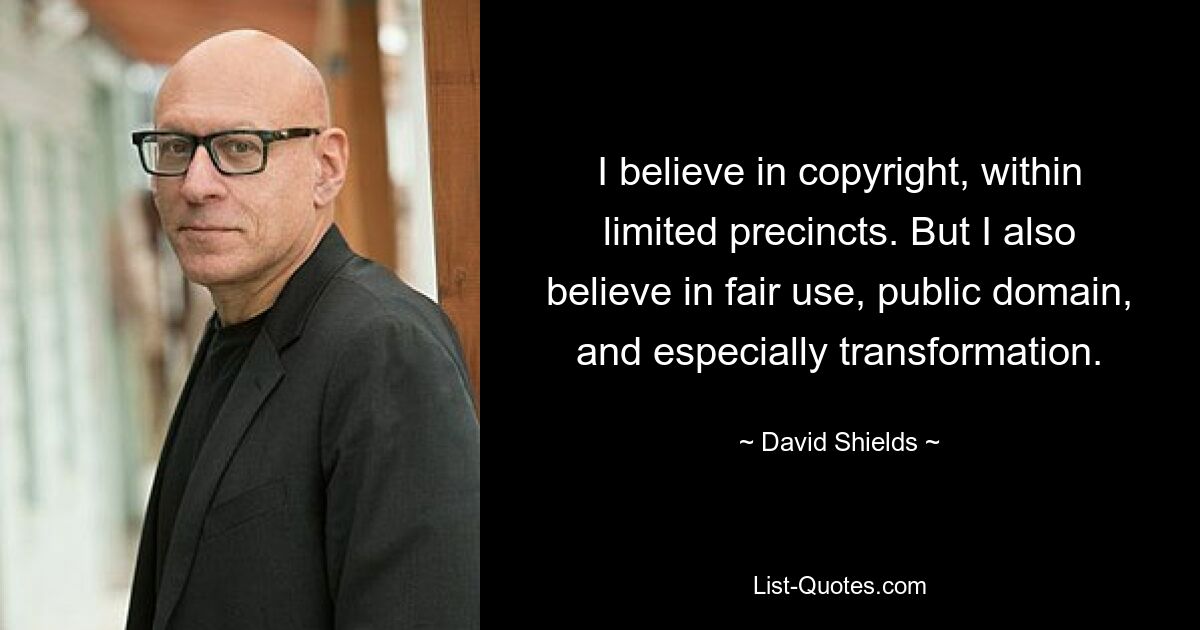 I believe in copyright, within limited precincts. But I also believe in fair use, public domain, and especially transformation.

~ David Shields ~

List-Quotes.com